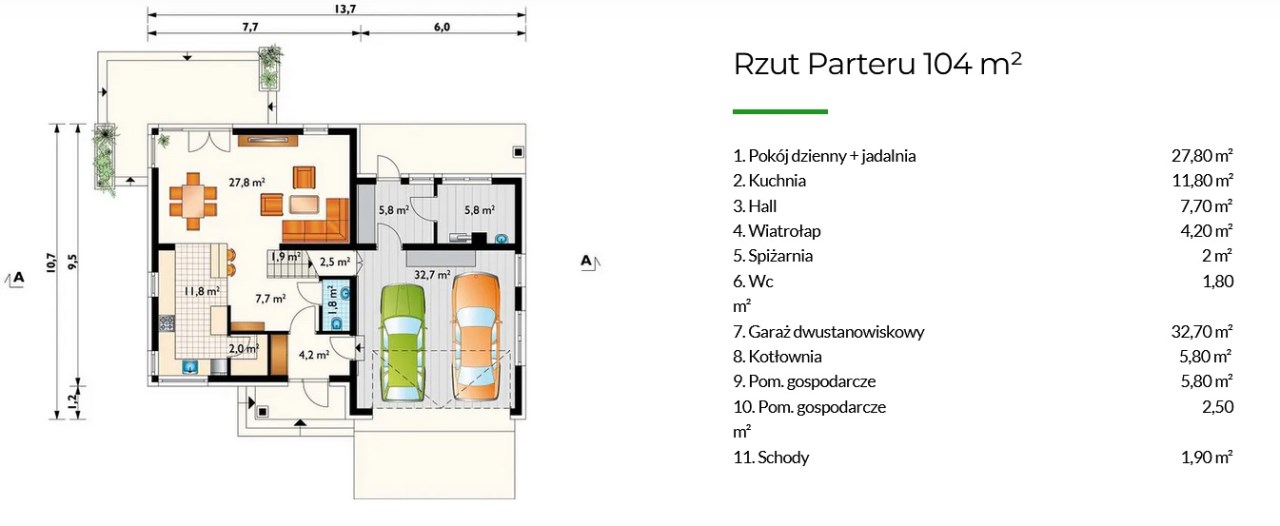 13,7
7,7
6,0
10,7
9,5
1,2
A
A
27,8 m²
5,8 m²
5,8 m²
1,9 m²
2,5 m²
32,7 m²
11,8 m²
7,7 m²
1,8 m²
2,0 m²
4,2 m²

Rzut Parteru 104 m²

| | |
|---|---|
| 1. Pokój dzienny + jadalnia | 27,80 m² |
| 2. Kuchnia | 11,80 m² |
| 3. Hall | 7,70 m² |
| 4. Wiatrołap | 4,20 m² |
| 5. Spiżarnia | 2 m² |
| 6. Wc | 1,80 m² |
| 7. Garaż dwustanowiskowy | 32,70 m² |
| 8. Kotłownia | 5,80 m² |
| 9. Pom. gospodarcze | 5,80 m² |
| 10. Pom. gospodarcze | 2,50 m² |
| 11. Schody | 1,90 m² |